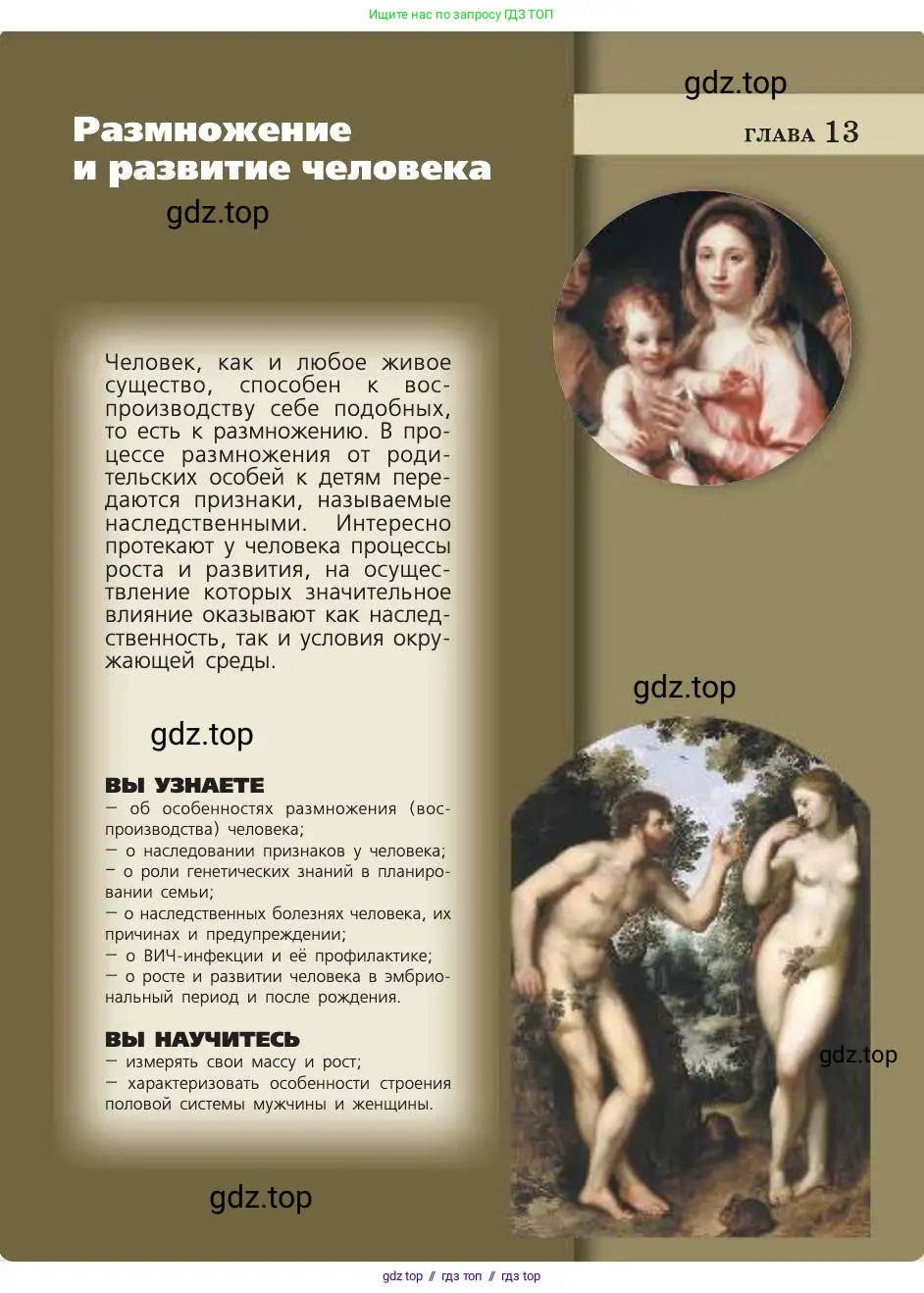 Ищите нас по запросу ГДЗ ТОП

gdz.top

ГЛАВА 13

Размножение и развитие человека

gdz.top

Человек, как и любое живое существо, способен к воспроизводству себе подобных, то есть к размножению. В процессе размножения от родительских особей к детям передаются признаки, называемые наследственными. Интересно протекают у человека процессы роста и развития, на осуществление которых значительное влияние оказывают как наследственность, так и условия окружающей среды.

gdz.top

gdz.top

ВЫ УЗНАЕТЕ
— об особенностях размножения (воспроизводства) человека;
— о наследовании признаков у человека;
— о роли генетических знаний в планировании семьи;
— о наследственных болезнях человека, их причинах и предупреждении;
— о ВИЧ-инфекции и её профилактике;
— о росте и развитии человека в эмбриональный период и после рождения.

ВЫ НАУЧИТЕСЬ
— измерять свои массу и рост;
— характеризовать особенности строения половой системы мужчины и женщины.

gdz.top

gdz.top

gdz top // гдз топ // гдз top